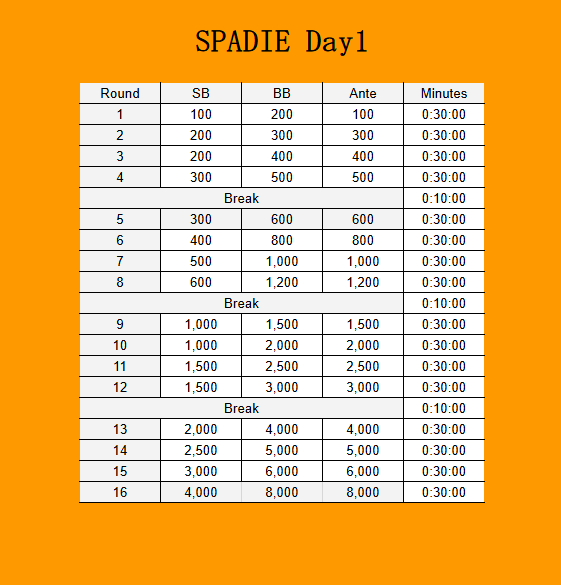 SPADIE Day1

| Round | SB | BB | Ante | Minutes |
|---|---|---|---|---|
| 1 | 100 | 200 | 100 | 0:30:00 |
| 2 | 200 | 300 | 300 | 0:30:00 |
| 3 | 200 | 400 | 400 | 0:30:00 |
| 4 | 300 | 500 | 500 | 0:30:00 |
| Break | | | | 0:10:00 |
| 5 | 300 | 600 | 600 | 0:30:00 |
| 6 | 400 | 800 | 800 | 0:30:00 |
| 7 | 500 | 1,000 | 1,000 | 0:30:00 |
| 8 | 600 | 1,200 | 1,200 | 0:30:00 |
| Break | | | | 0:10:00 |
| 9 | 1,000 | 1,500 | 1,500 | 0:30:00 |
| 10 | 1,000 | 2,000 | 2,000 | 0:30:00 |
| 11 | 1,500 | 2,500 | 2,500 | 0:30:00 |
| 12 | 1,500 | 3,000 | 3,000 | 0:30:00 |
| Break | | | | 0:10:00 |
| 13 | 2,000 | 4,000 | 4,000 | 0:30:00 |
| 14 | 2,500 | 5,000 | 5,000 | 0:30:00 |
| 15 | 3,000 | 6,000 | 6,000 | 0:30:00 |
| 16 | 4,000 | 8,000 | 8,000 | 0:30:00 |